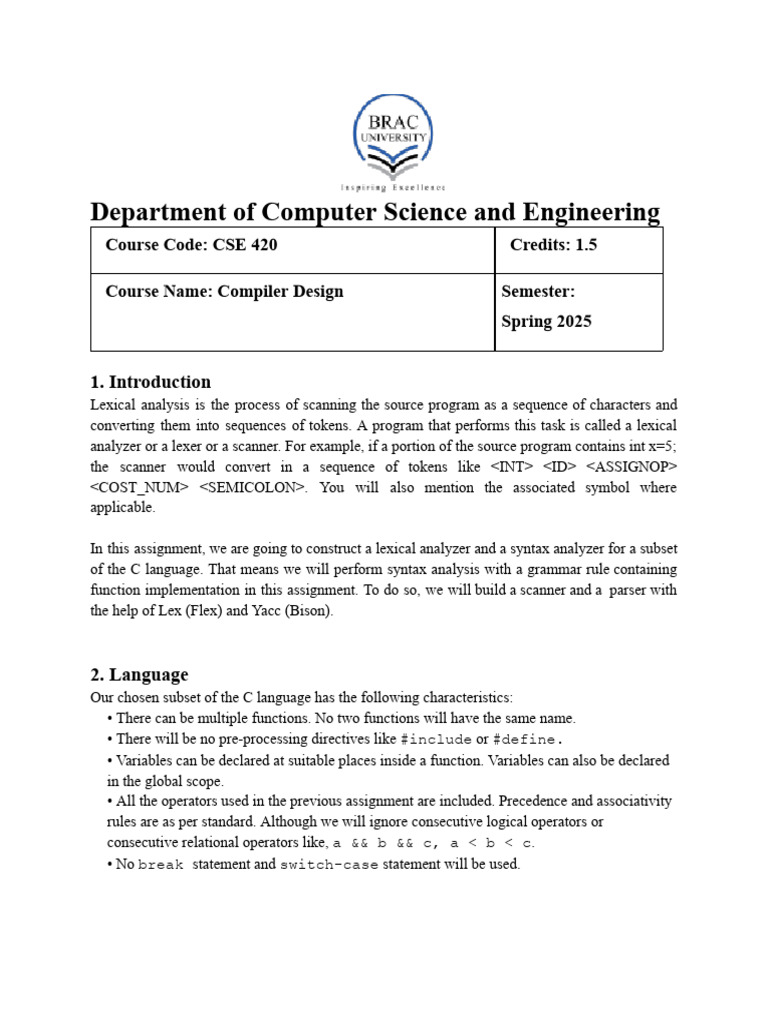 BRAC UNIVERSITY

Inspiring Excellence

Department of Computer Science and Engineering

| Course Code: CSE 420 | Credits: 1.5 |
|---|---|
| Course Name: Compiler Design | Semester: Spring 2025 |

1. Introduction

Lexical analysis is the process of scanning the source program as a sequence of characters and converting them into sequences of tokens. A program that performs this task is called a lexical analyzer or a lexer or a scanner. For example, if a portion of the source program contains int x=5; the scanner would convert in a sequence of tokens like <INT> <ID> <ASSIGNOP> <COST_NUM> <SEMICOLON>. You will also mention the associated symbol where applicable.

In this assignment, we are going to construct a lexical analyzer and a syntax analyzer for a subset of the C language. That means we will perform syntax analysis with a grammar rule containing function implementation in this assignment. To do so, we will build a scanner and a parser with the help of Lex (Flex) and Yacc (Bison).

2. Language

Our chosen subset of the C language has the following characteristics:
• There can be multiple functions. No two functions will have the same name.
• There will be no pre-processing directives like #include or #define.
• Variables can be declared at suitable places inside a function. Variables can also be declared in the global scope.
• All the operators used in the previous assignment are included. Precedence and associativity rules are as per standard. Although we will ignore consecutive logical operators or consecutive relational operators like, a && b && c, a < b < c.
• No break statement and switch-case statement will be used.